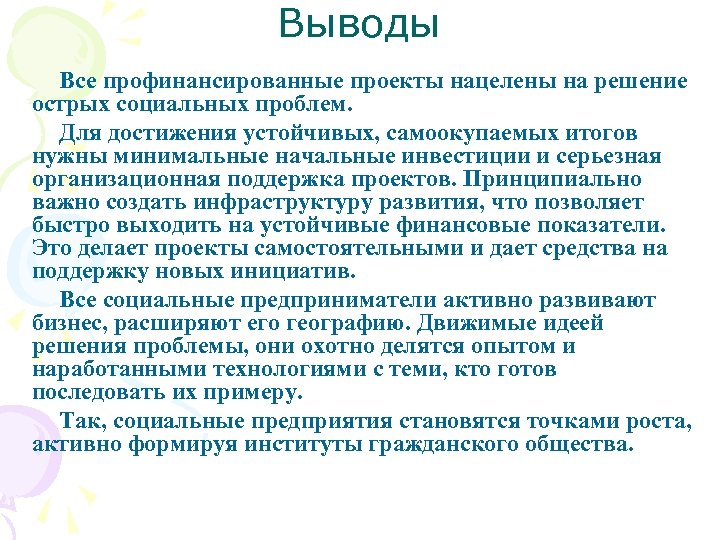 Выводы

Все профинансированные проекты нацелены на решение острых социальных проблем.

Для достижения устойчивых, самоокупаемых итогов нужны минимальные начальные инвестиции и серьезная организационная поддержка проектов. Принципиально важно создать инфраструктуру развития, что позволяет быстро выходить на устойчивые финансовые показатели. Это делает проекты самостоятельными и дает средства на поддержку новых инициатив.

Все социальные предприниматели активно развивают бизнес, расширяют его географию. Движимые идеей решения проблемы, они охотно делятся опытом и наработанными технологиями с теми, кто готов последовать их примеру.

Так, социальные предприятия становятся точками роста, активно формируя институты гражданского общества.